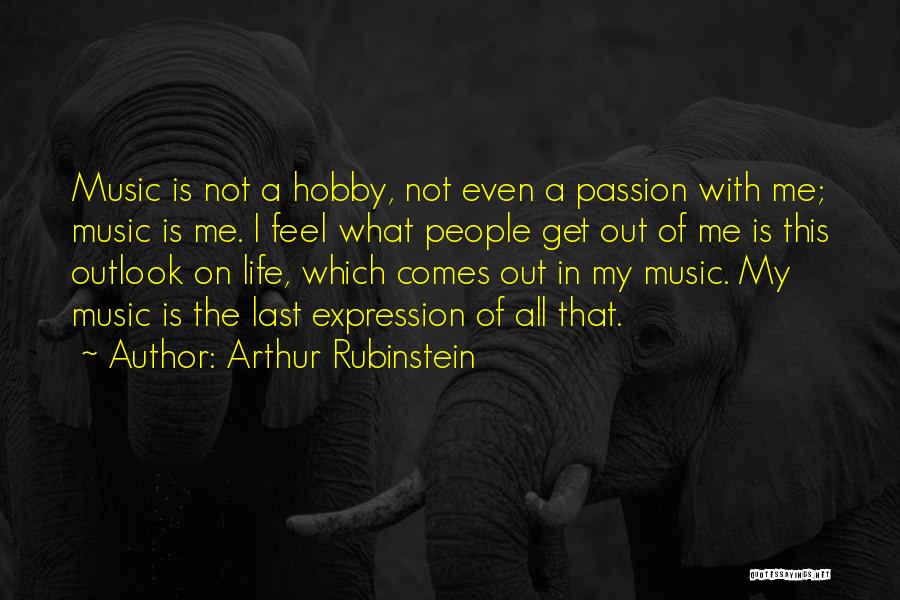 Music is not a hobby, not even a passion with me; music is me. I feel what people get out of me is this outlook on life, which comes out in my music. My music is the last expression of all that.

~ Author: Arthur Rubinstein

QUOTESSAYINGS.NET